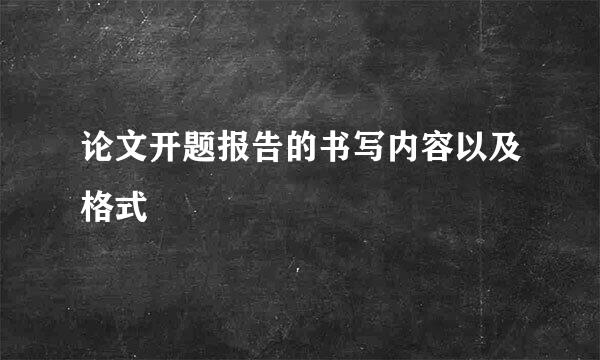 论文开题报告的书写内容以及格式